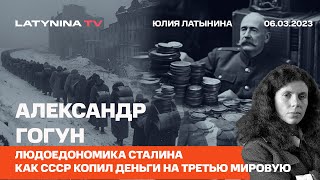 LATYNINA TV
ЮЛИЯ ЛАТЫНИНА
06.03.2023

АЛЕКСАНДР ГОГУН

ЛЮДОЕДОНОМИКА СТАЛИНА
КАК СССР КОПИЛ ДЕНЬГИ НА ТРЕТЬЮ МИРОВУЮ